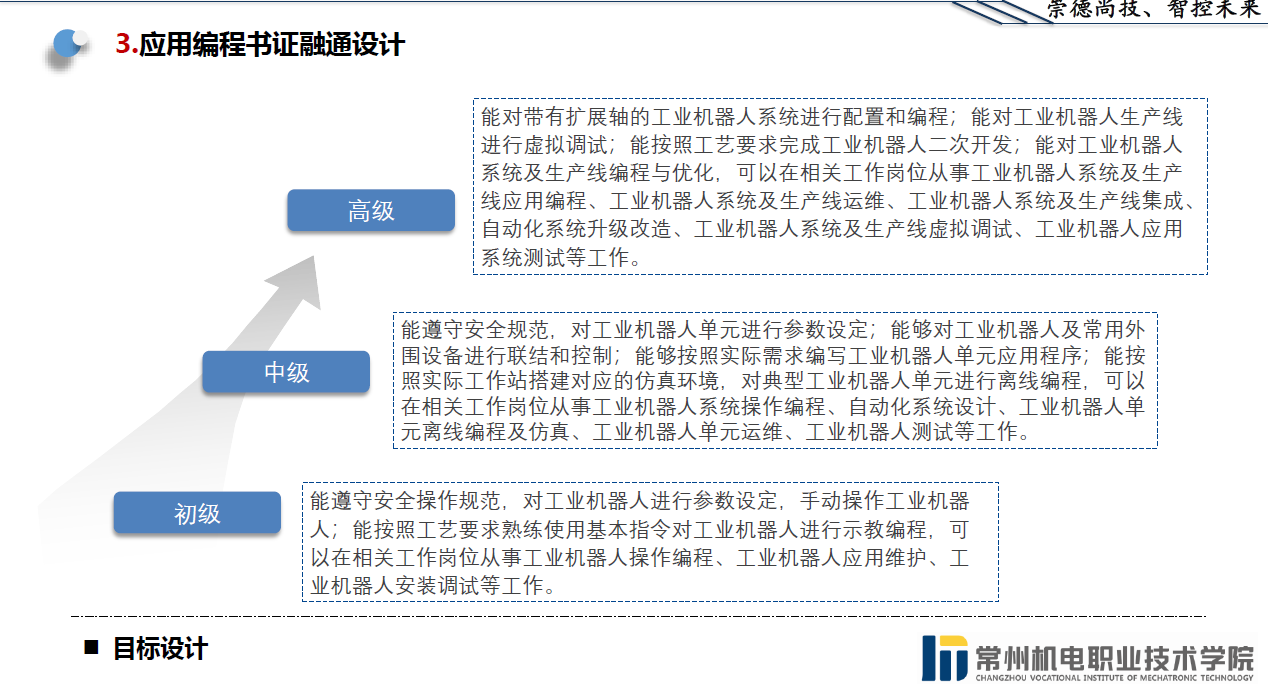 崇德尚技、智控未来

3.应用编程书证融通设计

高级

能对带有扩展轴的工业机器人系统进行配置和编程；能对工业机器人生产线进行虚拟调试；能按照工艺要求完成工业机器人二次开发；能对工业机器人系统及生产线编程与优化，可以在相关工作岗位从事工业机器人系统及生产线应用编程、工业机器人系统及生产线运维、工业机器人系统及生产线集成、自动化系统升级改造、工业机器人系统及生产线虚拟调试、工业机器人应用系统测试等工作。

中级

能遵守安全规范，对工业机器人单元进行参数设定；能够对工业机器人及常用外围设备进行联结和控制；能够按照实际需求编写工业机器人单元应用程序；能按照实际工作站搭建对应的仿真环境，对典型工业机器人单元进行离线编程，可以在相关工作岗位从事工业机器人系统操作编程、自动化系统设计、工业机器人单元离线编程及仿真、工业机器人单元运维、工业机器人测试等工作。

初级

能遵守安全操作规范，对工业机器人进行参数设定，手动操作工业机器人；能按照工艺要求熟练使用基本指令对工业机器人进行示教编程，可以在相关工作岗位从事工业机器人操作编程、工业机器人应用维护、工业机器人安装调试等工作。

■ 目标设计

常州机电职业技术学院
CHANGZHOU VOCATIONAL INSTITUTE OF MECHATRONIC TECHNOLOGY